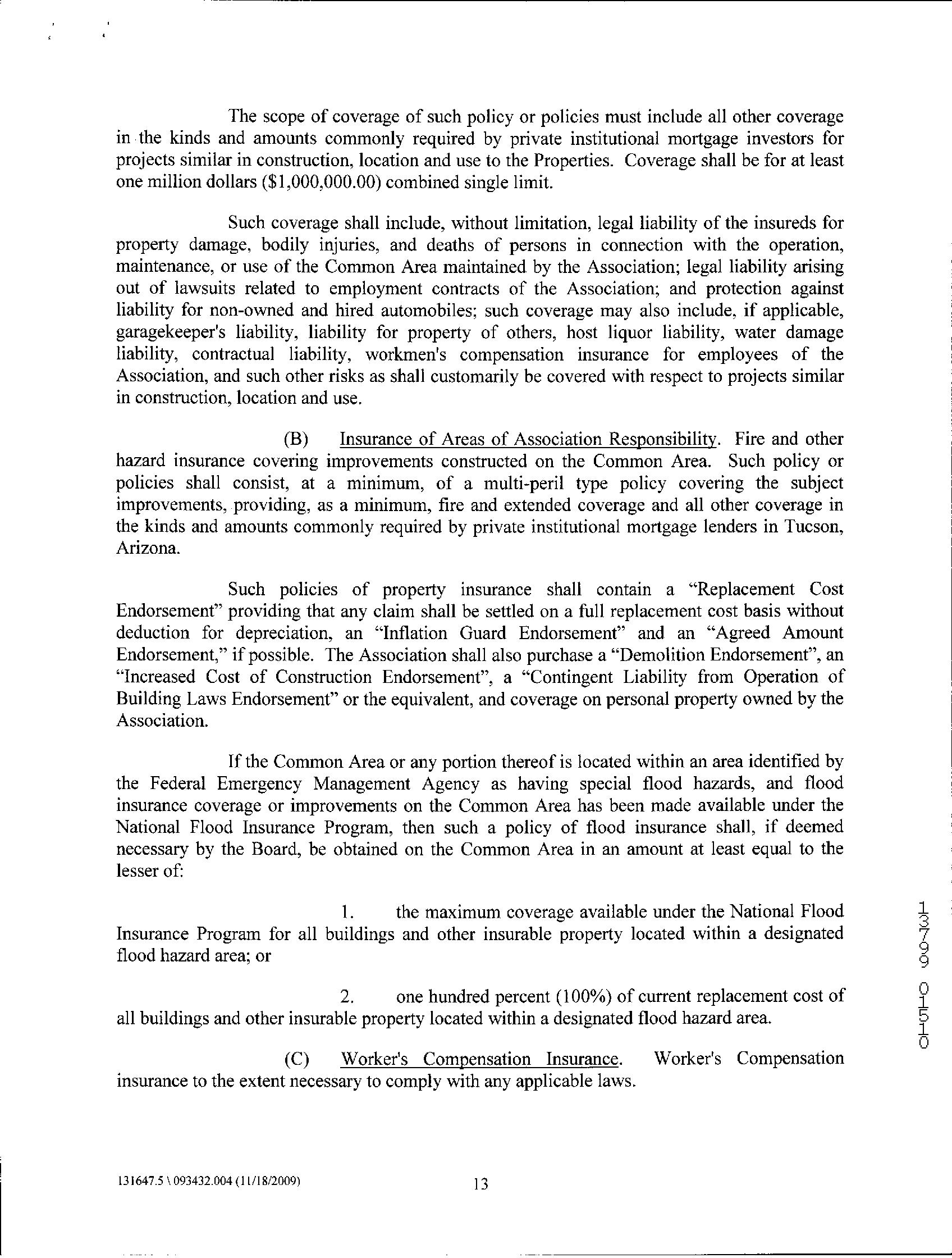 The scope of coverage of such policy or policies must include all other coverage in the kinds and amounts commonly required by private institutional mortgage investors for projects similar in construction, location and use to the Properties. Coverage shall be for at least one million dollars ($1,000,000.00) combined single limit.

Such coverage shall include, without limitation, legal liability of the insureds for property damage, bodily injuries, and deaths of persons in connection with the operation, maintenance, or use of the Common Area maintained by the Association; legal liability arising out of lawsuits related to employment contracts of the Association; and protection against liability for non-owned and hired automobiles; such coverage may also include, if applicable, garagekeeper's liability, liability for property of others, host liquor liability, water damage liability, contractual liability, workmen's compensation insurance for employees of the Association, and such other risks as shall customarily be covered with respect to projects similar in construction, location and use.

(B) Insurance of Areas of Association Responsibility. Fire and other hazard insurance covering improvements constructed on the Common Area. Such policy or policies shall consist, at a minimum, of a multi-peril type policy covering the subject improvements, providing, as a minimum, fire and extended coverage and all other coverage in the kinds and amounts commonly required by private institutional mortgage lenders in Tucson, Arizona.

Such policies of property insurance shall contain a "Replacement Cost Endorsement" providing that any claim shall be settled on a full replacement cost basis without deduction for depreciation, an "Inflation Guard Endorsement" and an "Agreed Amount Endorsement," if possible. The Association shall also purchase a "Demolition Endorsement", an "Increased Cost of Construction Endorsement", a "Contingent Liability from Operation of Building Laws Endorsement" or the equivalent, and coverage on personal property owned by the Association.

If the Common Area or any portion thereof is located within an area identified by the Federal Emergency Management Agency as having special flood hazards, and flood insurance coverage or improvements on the Common Area has been made available under the National Flood Insurance Program, then such a policy of flood insurance shall, if deemed necessary by the Board, be obtained on the Common Area in an amount at least equal to the lesser of:

1. the maximum coverage available under the National Flood Insurance Program for all buildings and other insurable property located within a designated flood hazard area; or

2. one hundred percent (100%) of current replacement cost of all buildings and other insurable property located within a designated flood hazard area.

(C) Worker's Compensation Insurance. Worker's Compensation insurance to the extent necessary to comply with any applicable laws.

13799 01510

131647.5 \ 093432.004 (11/18/2009)

13